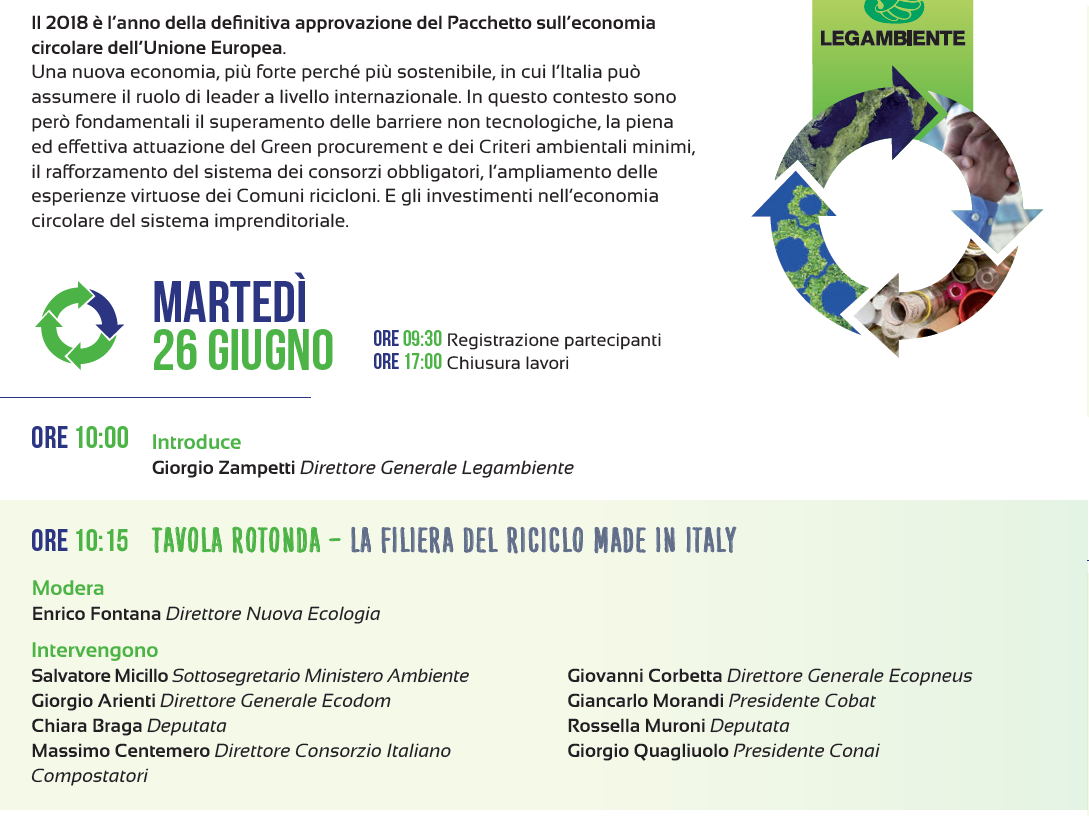 Il 2018 è l'anno della definitiva approvazione del Pacchetto sull'economia circolare dell'Unione Europea.
Una nuova economia, più forte perché più sostenibile, in cui l'Italia può assumere il ruolo di leader a livello internazionale. In questo contesto sono però fondamentali il superamento delle barriere non tecnologiche, la piena ed effettiva attuazione del Green procurement e dei Criteri ambientali minimi, il rafforzamento del sistema dei consorzi obbligatori, l'ampliamento delle esperienze virtuose dei Comuni ricicloni. E gli investimenti nell'economia circolare del sistema imprenditoriale.

LEGAMBIENTE

MARTEDÌ
26 GIUGNO

ORE 09:30 Registrazione partecipanti
ORE 17:00 Chiusura lavori

ORE 10:00 Introduce
Giorgio Zampetti Direttore Generale Legambiente

ORE 10:15 TAVOLA ROTONDA - LA FILIERA DEL RICICLO MADE IN ITALY

Modera
Enrico Fontana Direttore Nuova Ecologia

Intervengono
Salvatore Micillo Sottosegretario Ministero Ambiente
Giorgio Arienti Direttore Generale Ecodom
Chiara Braga Deputata
Massimo Centemero Direttore Consorzio Italiano Compostatori

Giovanni Corbetta Direttore Generale Ecopneus
Giancarlo Morandi Presidente Cobat
Rossella Muroni Deputata
Giorgio Quagliuolo Presidente Conai